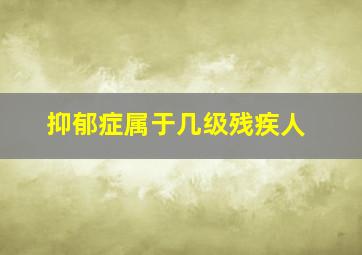 抑郁症属于几级残疾人